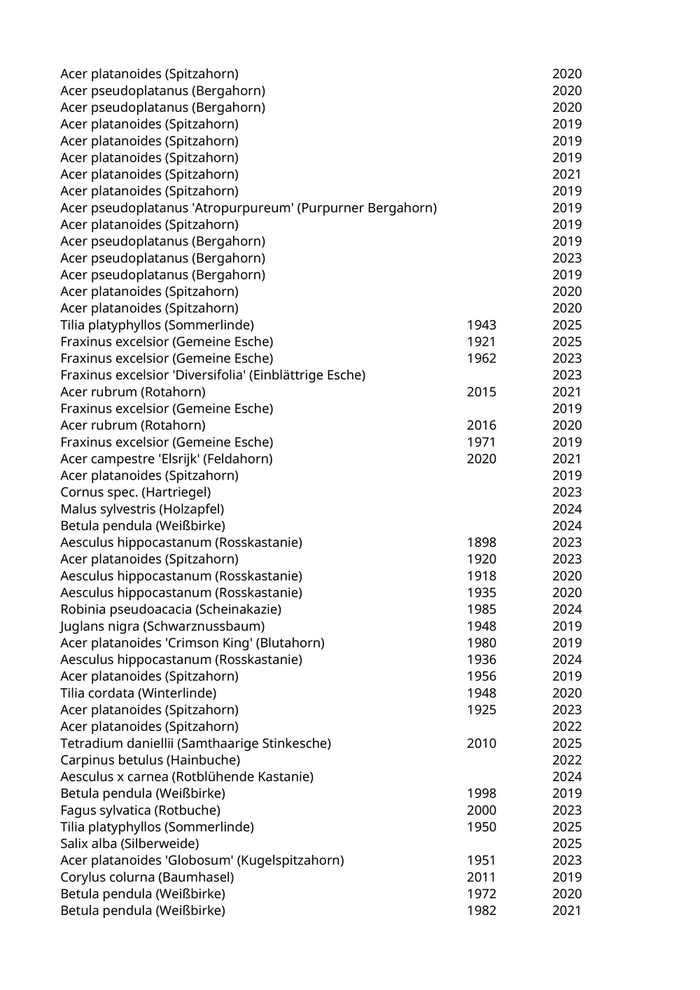 | | | |
|---|---|---|
| Acer platanoides (Spitzahorn) | | 2020 |
| Acer pseudoplatanus (Bergahorn) | | 2020 |
| Acer pseudoplatanus (Bergahorn) | | 2020 |
| Acer platanoides (Spitzahorn) | | 2019 |
| Acer platanoides (Spitzahorn) | | 2019 |
| Acer platanoides (Spitzahorn) | | 2019 |
| Acer platanoides (Spitzahorn) | | 2021 |
| Acer platanoides (Spitzahorn) | | 2019 |
| Acer pseudoplatanus 'Atropurpureum' (Purpurner Bergahorn) | | 2019 |
| Acer platanoides (Spitzahorn) | | 2019 |
| Acer pseudoplatanus (Bergahorn) | | 2019 |
| Acer pseudoplatanus (Bergahorn) | | 2023 |
| Acer pseudoplatanus (Bergahorn) | | 2019 |
| Acer platanoides (Spitzahorn) | | 2020 |
| Acer platanoides (Spitzahorn) | | 2020 |
| Tilia platyphyllos (Sommerlinde) | 1943 | 2025 |
| Fraxinus excelsior (Gemeine Esche) | 1921 | 2025 |
| Fraxinus excelsior (Gemeine Esche) | 1962 | 2023 |
| Fraxinus excelsior 'Diversifolia' (Einblättrige Esche) | | 2023 |
| Acer rubrum (Rotahorn) | 2015 | 2021 |
| Fraxinus excelsior (Gemeine Esche) | | 2019 |
| Acer rubrum (Rotahorn) | 2016 | 2020 |
| Fraxinus excelsior (Gemeine Esche) | 1971 | 2019 |
| Acer campestre 'Elsrijk' (Feldahorn) | 2020 | 2021 |
| Acer platanoides (Spitzahorn) | | 2019 |
| Cornus spec. (Hartriegel) | | 2023 |
| Malus sylvestris (Holzapfel) | | 2024 |
| Betula pendula (Weißbirke) | | 2024 |
| Aesculus hippocastanum (Rosskastanie) | 1898 | 2023 |
| Acer platanoides (Spitzahorn) | 1920 | 2023 |
| Aesculus hippocastanum (Rosskastanie) | 1918 | 2020 |
| Aesculus hippocastanum (Rosskastanie) | 1935 | 2020 |
| Robinia pseudoacacia (Scheinakazie) | 1985 | 2024 |
| Juglans nigra (Schwarznussbaum) | 1948 | 2019 |
| Acer platanoides 'Crimson King' (Blutahorn) | 1980 | 2019 |
| Aesculus hippocastanum (Rosskastanie) | 1936 | 2024 |
| Acer platanoides (Spitzahorn) | 1956 | 2019 |
| Tilia cordata (Winterlinde) | 1948 | 2020 |
| Acer platanoides (Spitzahorn) | 1925 | 2023 |
| Acer platanoides (Spitzahorn) | | 2022 |
| Tetradium daniellii (Samthaarige Stinkesche) | 2010 | 2025 |
| Carpinus betulus (Hainbuche) | | 2022 |
| Aesculus x carnea (Rotblühende Kastanie) | | 2024 |
| Betula pendula (Weißbirke) | 1998 | 2019 |
| Fagus sylvatica (Rotbuche) | 2000 | 2023 |
| Tilia platyphyllos (Sommerlinde) | 1950 | 2025 |
| Salix alba (Silberweide) | | 2025 |
| Acer platanoides 'Globosum' (Kugelspitzahorn) | 1951 | 2023 |
| Corylus colurna (Baumhasel) | 2011 | 2019 |
| Betula pendula (Weißbirke) | 1972 | 2020 |
| Betula pendula (Weißbirke) | 1982 | 2021 |